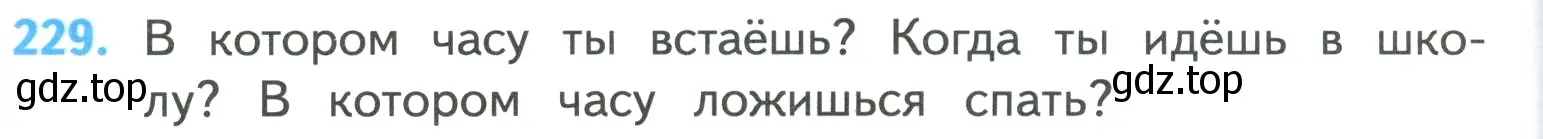 229. В котором часу ты встаёшь? Когда ты идёшь в школу? В котором часу ложишься спать?

gdz.top gdz.top